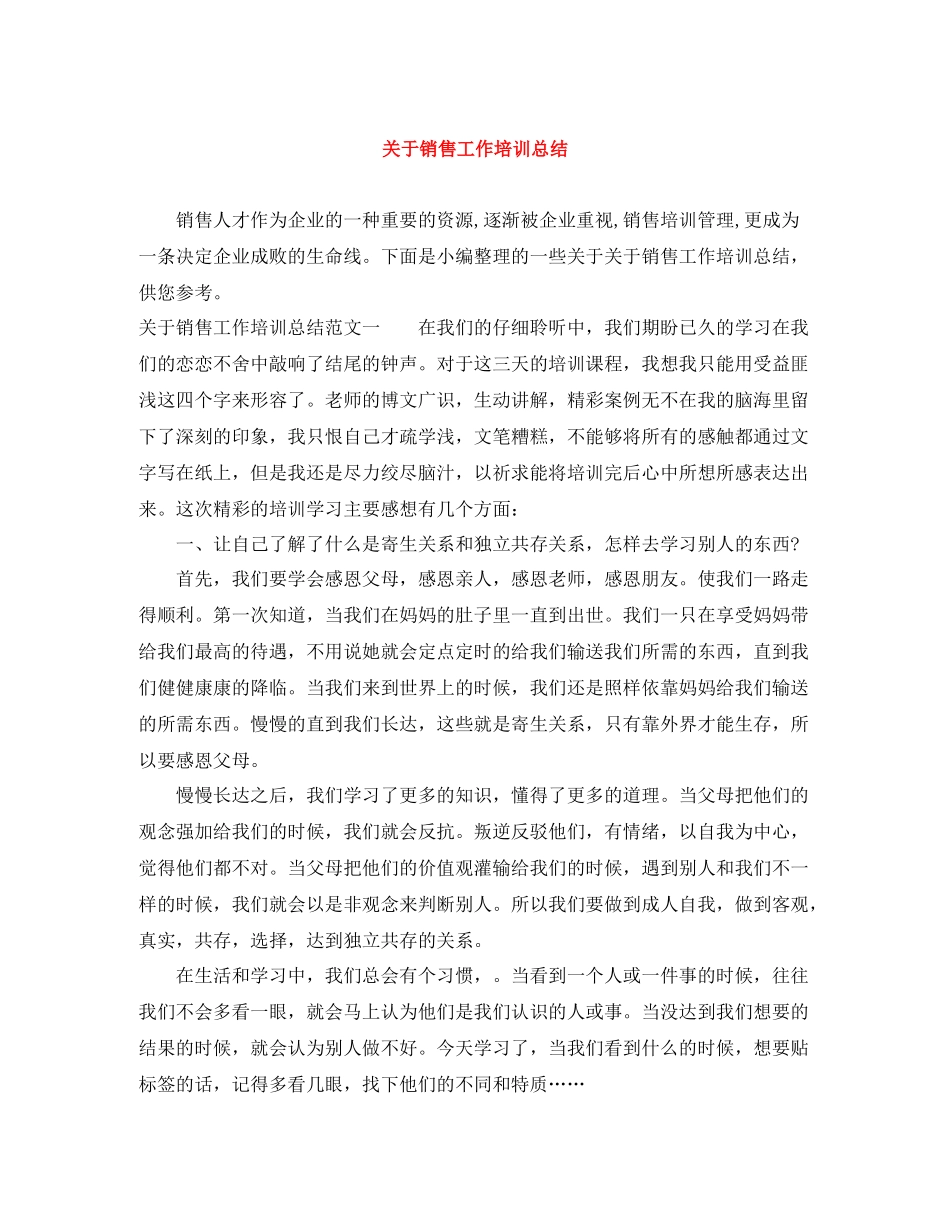 关于销售工作培训总结

销售人才作为企业的一种重要的资源,逐渐被企业重视,销售培训管理,更成为一条决定企业成败的生命线。下面是小编整理的一些关于关于销售工作培训总结，供您参考。

关于销售工作培训总结范文一　　在我们的仔细聆听中，我们期盼已久的学习在我们的恋恋不舍中敲响了结尾的钟声。对于这三天的培训课程，我想我只能用受益匪浅这四个字来形容了。老师的博文广识，生动讲解，精彩案例无不在我的脑海里留下了深刻的印象，我只恨自己才疏学浅，文笔糟糕，不能够将所有的感触都通过文字写在纸上，但是我还是尽力绞尽脑汁，以祈求能将培训完后心中所想所感表达出来。这次精彩的培训学习主要感想有几个方面：

一、让自己了解了什么是寄生关系和独立共存关系，怎样去学习别人的东西?

首先，我们要学会感恩父母，感恩亲人，感恩老师，感恩朋友。使我们一路走得顺利。第一次知道，当我们在妈妈的肚子里一直到出世。我们一只在享受妈妈带给我们最高的待遇，不用说她就会定点定时的给我们输送我们所需的东西，直到我们健健康康的降临。当我们来到世界上的时候，我们还是照样依靠妈妈给我们输送的所需东西。慢慢的直到我们长达，这些就是寄生关系，只有靠外界才能生存，所以要感恩父母。

慢慢长达之后，我们学习了更多的知识，懂得了更多的道理。当父母把他们的观念强加给我们的时候，我们就会反抗。叛逆反驳他们，有情绪，以自我为中心，觉得他们都不对。当父母把他们的价值观灌输给我们的时候，遇到别人和我们不一样的时候，我们就会以是非观念来判断别人。所以我们要做到成人自我，做到客观，真实，共存，选择，达到独立共存的关系。

在生活和学习中，我们总会有个习惯，。当看到一个人或一件事的时候，往往我们不会多看一眼，就会马上认为他们是我们认识的人或事。当没达到我们想要的结果的时候，就会认为别人做不好。今天学习了，当我们看到什么的时候，想要贴标签的话，记得多看几眼，找下他们的不同和特质……